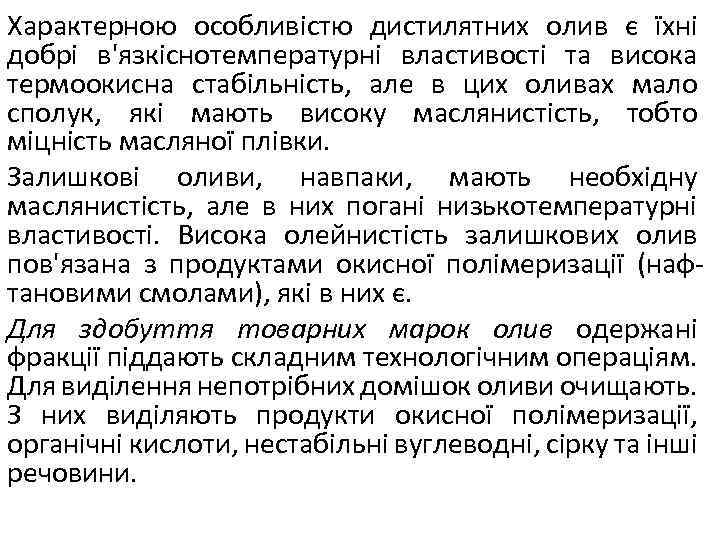 Характерною особливістю дистилятних олив є їхні добрі в'язкіснотемпературні властивості та висока термоокисна стабільність, але в цих оливах мало сполук, які мають високу маслянистість, тобто міцність масляної плівки.

Залишкові оливи, навпаки, мають необхідну маслянистість, але в них погані низькотемпературні властивості. Висока олейнистість залишкових олив пов'язана з продуктами окисної полімеризації (нафтановими смолами), які в них є.

Для здобуття товарних марок олив одержані фракції піддають складним технологічним операціям. Для виділення непотрібних домішок оливи очищають. З них виділяють продукти окисної полімеризації, органічні кислоти, нестабільні вуглеводні, сірку та інші речовини.